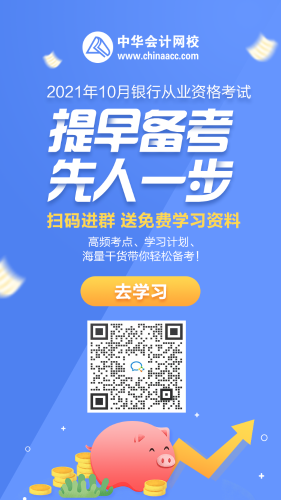 中华会计网校
www.chinaacc.com

2021年10月银行从业资格考试

提早备考
先人一步

扫码进群 送免费学习资料

高频考点、学习计划、
海量干货带你轻松备考!

去学习